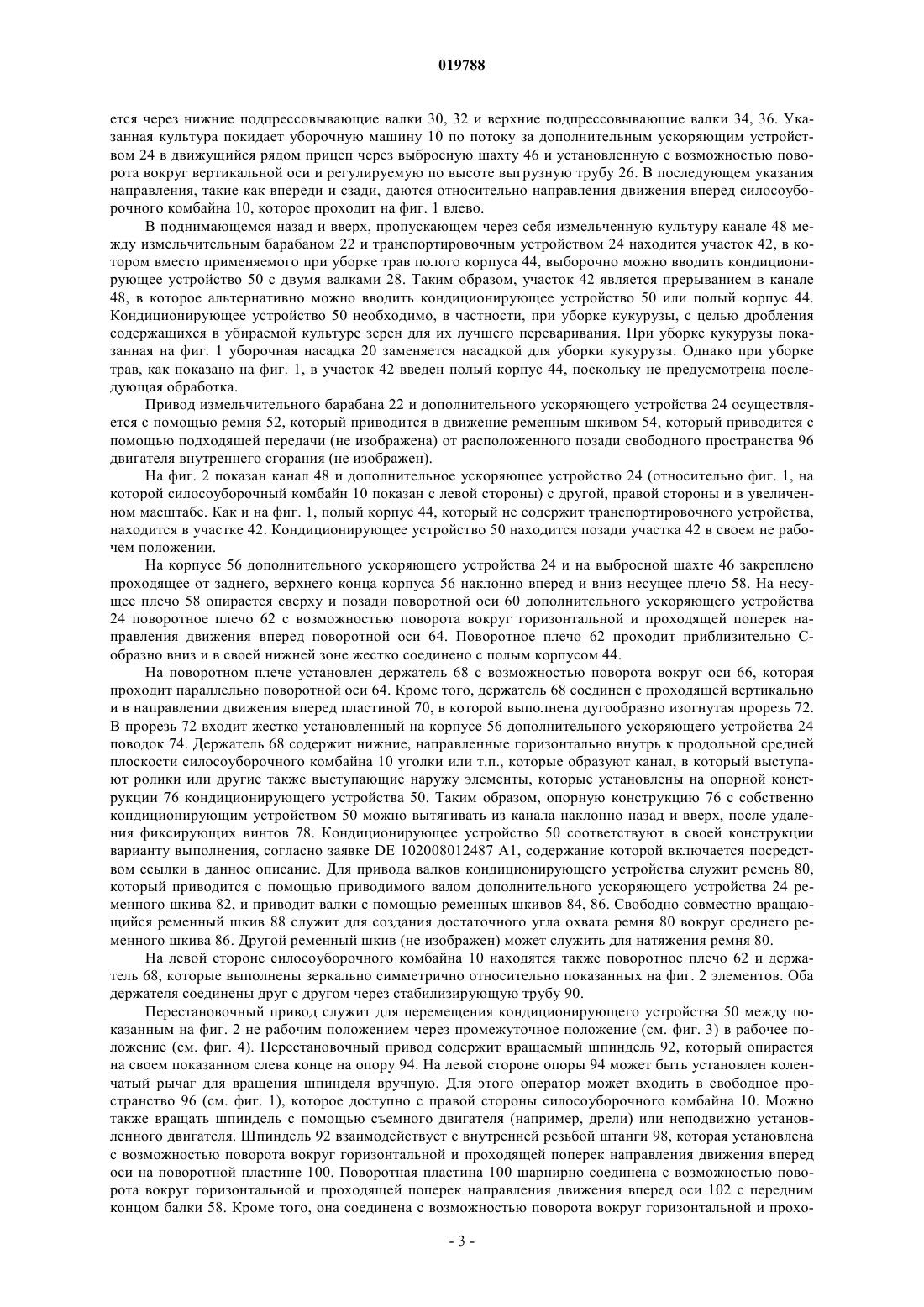 019788

ется через нижние подпрессовывающие валки 30, 32 и верхние подпрессовывающие валки 34, 36. Указанная культура покидает уборочную машину 10 по потоку за дополнительным ускоряющим устройством 24 в движущийся рядом прицеп через выбросную шахту 46 и установленную с возможностью поворота вокруг вертикальной оси и регулируемую по высоте выгрузную трубу 26. В последующем указания направления, такие как впереди и сзади, даются относительно направления движения вперед силосоуборочного комбайна 10, которое проходит на фиг. 1 влево.

В поднимающемся назад и вверх, пропускающем через себя измельченную культуру канале 48 между измельчительным барабаном 22 и транспортировочным устройством 24 находится участок 42, в котором вместо применяемого при уборке трав полого корпуса 44, выборочно можно вводить кондиционирующее устройство 50 с двумя валками 28. Таким образом, участок 42 является прерыванием в канале 48, в которое альтернативно можно вводить кондиционирующее устройство 50 или полый корпус 44. Кондиционирующее устройство 50 необходимо, в частности, при уборке кукурузы, с целью дробления содержащихся в убираемой культуре зерен для их лучшего переваривания. При уборке кукурузы показанная на фиг. 1 уборочная насадка 20 заменяется насадкой для уборки кукурузы. Однако при уборке трав, как показано на фиг. 1, в участок 42 введен полый корпус 44, поскольку не предусмотрена последующая обработка.

Привод измельчительного барабана 22 и дополнительного ускоряющего устройства 24 осуществляется с помощью ремня 52, который приводится в движение ременным шкивом 54, который приводится с помощью подходящей передачи (не изображена) от расположенного позади свободного пространства 96 двигателя внутреннего сгорания (не изображен).

На фиг. 2 показан канал 48 и дополнительное ускоряющее устройство 24 (относительно фиг. 1, на которой силосоуборочный комбайн 10 показан с левой стороны) с другой, правой стороны и в увеличенном масштабе. Как и на фиг. 1, полый корпус 44, который не содержит транспортировочного устройства, находится в участке 42. Кондиционирующее устройство 50 находится позади участка 42 в своем не рабочем положении.

На корпусе 56 дополнительного ускоряющего устройства 24 и на выбросной шахте 46 закреплено проходящее от заднего, верхнего конца корпуса 56 наклонно вперед и вниз несущее плечо 58. На несущее плечо 58 опирается сверху и позади поворотной оси 60 дополнительного ускоряющего устройства 24 поворотное плечо 62 с возможностью поворота вокруг горизонтальной и проходящей поперек направления движения вперед поворотной оси 64. Поворотное плечо 62 проходит приблизительно С-образно вниз и в своей нижней зоне жестко соединено с полым корпусом 44.

На поворотном плече установлен держатель 68 с возможностью поворота вокруг оси 66, которая проходит параллельно поворотной оси 64. Кроме того, держатель 68 соединен с проходящей вертикально и в направлении движения вперед пластиной 70, в которой выполнена дугообразно изогнутая прорезь 72. В прорезь 72 входит жестко установленный на корпусе 56 дополнительного ускоряющего устройства 24 поводок 74. Держатель 68 содержит нижние, направленные горизонтально внутрь к продольной средней плоскости силосоуборочного комбайна 10 уголки или т.п., которые образуют канал, в который выступают ролики или другие также выступающие наружу элементы, которые установлены на опорной конструкции 76 кондиционирующего устройства 50. Таким образом, опорную конструкцию 76 с собственно кондиционирующим устройством 50 можно вытягивать из канала наклонно назад и вверх, после удаления фиксирующих винтов 78. Кондиционирующее устройство 50 соответствуют в своей конструкции варианту выполнения, согласно заявке DE 102008012487 A1, содержание которой включается посредством ссылки в данное описание. Для привода валков кондиционирующего устройства служит ремень 80, который приводится с помощью приводимого валом дополнительного ускоряющего устройства 24 ременного шкива 82, и приводит валки с помощью ременных шкивов 84, 86. Свободно совместно вращающийся ременный шкив 88 служит для создания достаточного угла охвата ремня 80 вокруг среднего ременного шкива 86. Другой ременный шкив (не изображен) может служить для натяжения ремня 80.

На левой стороне силосоуборочного комбайна 10 находятся также поворотное плечо 62 и держатель 68, которые выполнены зеркально симметрично относительно показанных на фиг. 2 элементов. Оба держателя соединены друг с другом через стабилизирующую трубу 90.

Перестановочный привод служит для перемещения кондиционирующего устройства 50 между показанным на фиг. 2 не рабочим положением через промежуточное положение (см. фиг. 3) в рабочее положение (см. фиг. 4). Перестановочный привод содержит вращаемый шпиндель 92, который опирается на своем показанном слева конце на опору 94. На левой стороне опоры 94 может быть установлен коленчатый рычаг для вращения шпинделя вручную. Для этого оператор может входить в свободное пространство 96 (см. фиг. 1), которое доступно с правой стороны силосоуборочного комбайна 10. Можно также вращать шпиндель с помощью съемного двигателя (например, дрели) или неподвижно установленного двигателя. Шпиндель 92 взаимодействует с внутренней резьбой штанги 98, которая установлена с возможностью поворота вокруг горизонтальной и проходящей поперек направления движения вперед оси на поворотной пластине 100. Поворотная пластина 100 шарнирно соединена с возможностью поворота вокруг горизонтальной и проходящей поперек направления движения вперед оси 102 с передним концом балки 58. Кроме того, она соединена с возможностью поворота вокруг горизонтальной и прохо-

- 3 -